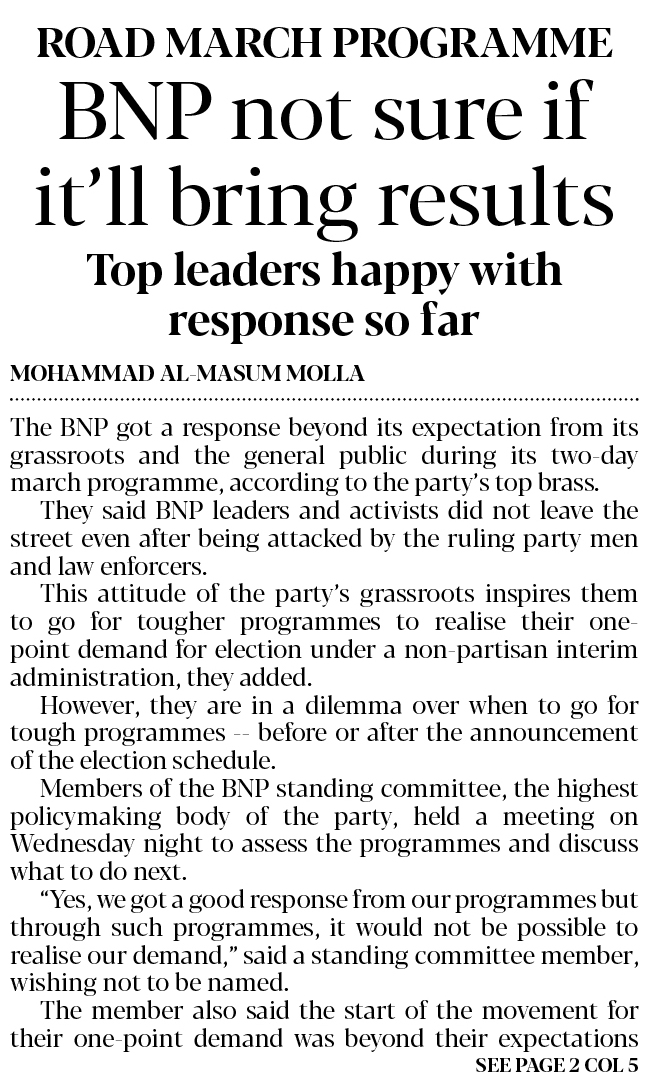 ROAD MARCH PROGRAMME

BNP not sure if it'll bring results

Top leaders happy with response so far

MOHAMMAD AL-MASUM MOLLA

The BNP got a response beyond its expectation from its grassroots and the general public during its two-day march programme, according to the party's top brass.

They said BNP leaders and activists did not leave the street even after being attacked by the ruling party men and law enforcers.

This attitude of the party's grassroots inspires them to go for tougher programmes to realise their one-point demand for election under a non-partisan interim administration, they added.

However, they are in a dilemma over when to go for tough programmes -- before or after the announcement of the election schedule.

Members of the BNP standing committee, the highest policymaking body of the party, held a meeting on Wednesday night to assess the programmes and discuss what to do next.

"Yes, we got a good response from our programmes but through such programmes, it would not be possible to realise our demand," said a standing committee member, wishing not to be named.

The member also said the start of the movement for their one-point demand was beyond their expectations

SEE PAGE 2 COL 5